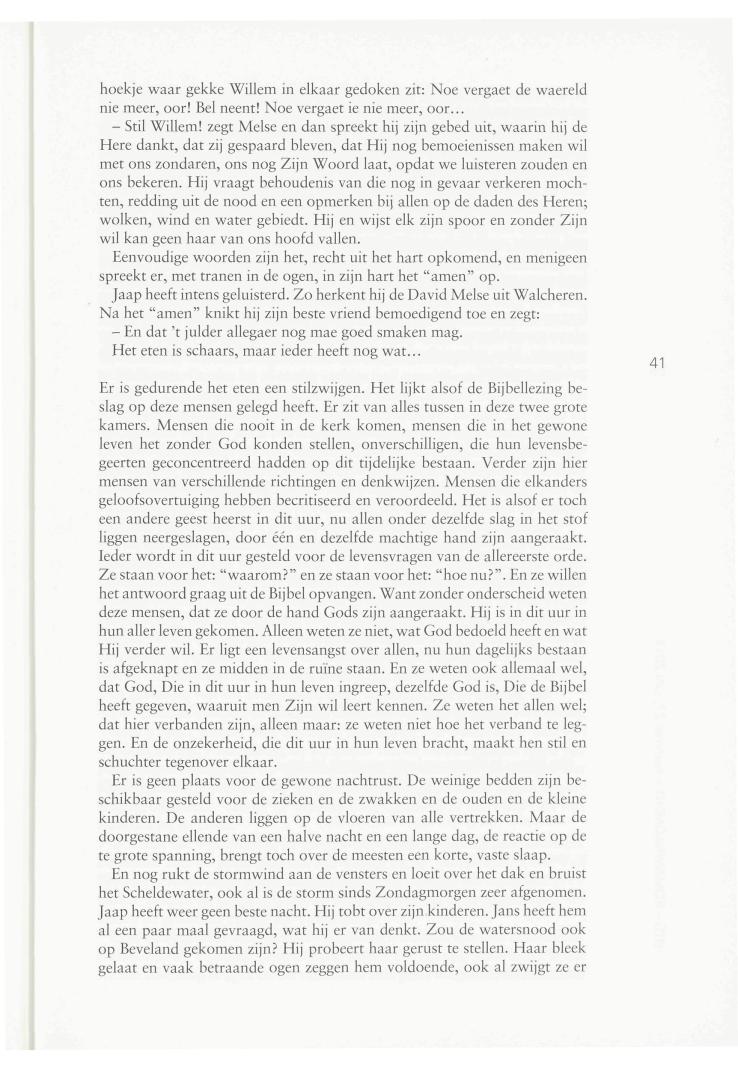 hoekje waar gekke Willem in elkaar gedoken zit: Noe vergaet de waereld nie meer, oor! Bel neent! Noe vergaet ie nie meer, oor...

– Stil Willem! zegt Melse en dan spreekt hij zijn gebed uit, waarin hij de Here dankt, dat zij gespaard bleven, dat Hij nog bemoeienissen maken wil met ons zondaren, ons nog Zijn Woord laat, opdat we luisteren zouden en ons bekeren. Hij vraagt behoudenis van die nog in gevaar verkeren mochten, redding uit de nood en een opmerken bij allen op de daden des Heren; wolken, wind en water gebiedt. Hij en wijst elk zijn spoor en zonder Zijn wil kan geen haar van ons hoofd vallen.

Eenvoudige woorden zijn het, recht uit het hart opkomend, en menigeen spreekt er, met tranen in de ogen, in zijn hart het "amen" op.

Jaap heeft intens geluisterd. Zo herkent hij de David Melse uit Walcheren. Na het "amen" knikt hij zijn beste vriend bemoedigend toe en zegt:

– En dat 't julder allegaer nog mae goed smaken mag.

Het eten is schaars, maar ieder heeft nog wat...

41

Er is gedurende het eten een stilzwijgen. Het lijkt alsof de Bijbellezing beslag op deze mensen gelegd heeft. Er zit van alles tussen in deze twee grote kamers. Mensen die nooit in de kerk komen, mensen die in het gewone leven het zonder God konden stellen, onverschilligen, die hun levensbegeerten geconcentreerd hadden op dit tijdelijke bestaan. Verder zijn hier mensen van verschillende richtingen en denkwijzen. Mensen die elkanders geloofsovertuiging hebben becritiseerd en veroordeeld. Het is alsof er toch een andere geest heerst in dit uur, nu allen onder dezelfde slag in het stof liggen neergeslagen, door één en dezelfde machtige hand zijn aangeraakt. Ieder wordt in dit uur gesteld voor de levensvragen van de allereerste orde. Ze staan voor het: "waarom?" en ze staan voor het: "hoe nu?". En ze willen het antwoord graag uit de Bijbel opvangen. Want zonder onderscheid weten deze mensen, dat ze door de hand Gods zijn aangeraakt. Hij is in dit uur in hun aller leven gekomen. Alleen weten ze niet, wat God bedoeld heeft en wat Hij verder wil. Er ligt een levensangst over allen, nu hun dagelijks bestaan is afgeknapt en ze midden in de ruïne staan. En ze weten ook allemaal wel, dat God, Die in dit uur in hun leven ingreep, dezelfde God is, Die de Bijbel heeft gegeven, waaruit men Zijn wil leert kennen. Ze weten het allen wel; dat hier verbanden zijn, alleen maar: ze weten niet hoe het verband te leggen. En de onzekerheid, die dit uur in hun leven bracht, maakt hen stil en schuchter tegenover elkaar.

Er is geen plaats voor de gewone nachtrust. De weinige bedden zijn beschikbaar gesteld voor de zieken en de zwakken en de ouden en de kleine kinderen. De anderen liggen op de vloeren van alle vertrekken. Maar de doorgestane ellende van een halve nacht en een lange dag, de reactie op de te grote spanning, brengt toch over de meesten een korte, vaste slaap.

En nog rukt de stormwind aan de vensters en loeit over het dak en bruist het Scheldewater, ook al is de storm sinds Zondagmorgen zeer afgenomen. Jaap heeft weer geen beste nacht. Hij tobt over zijn kinderen. Jans heeft hem al een paar maal gevraagd, wat hij er van denkt. Zou de watersnood ook op Beveland gekomen zijn? Hij probeert haar gerust te stellen. Haar bleek gelaat en vaak betraande ogen zeggen hem voldoende, ook al zwijgt ze er